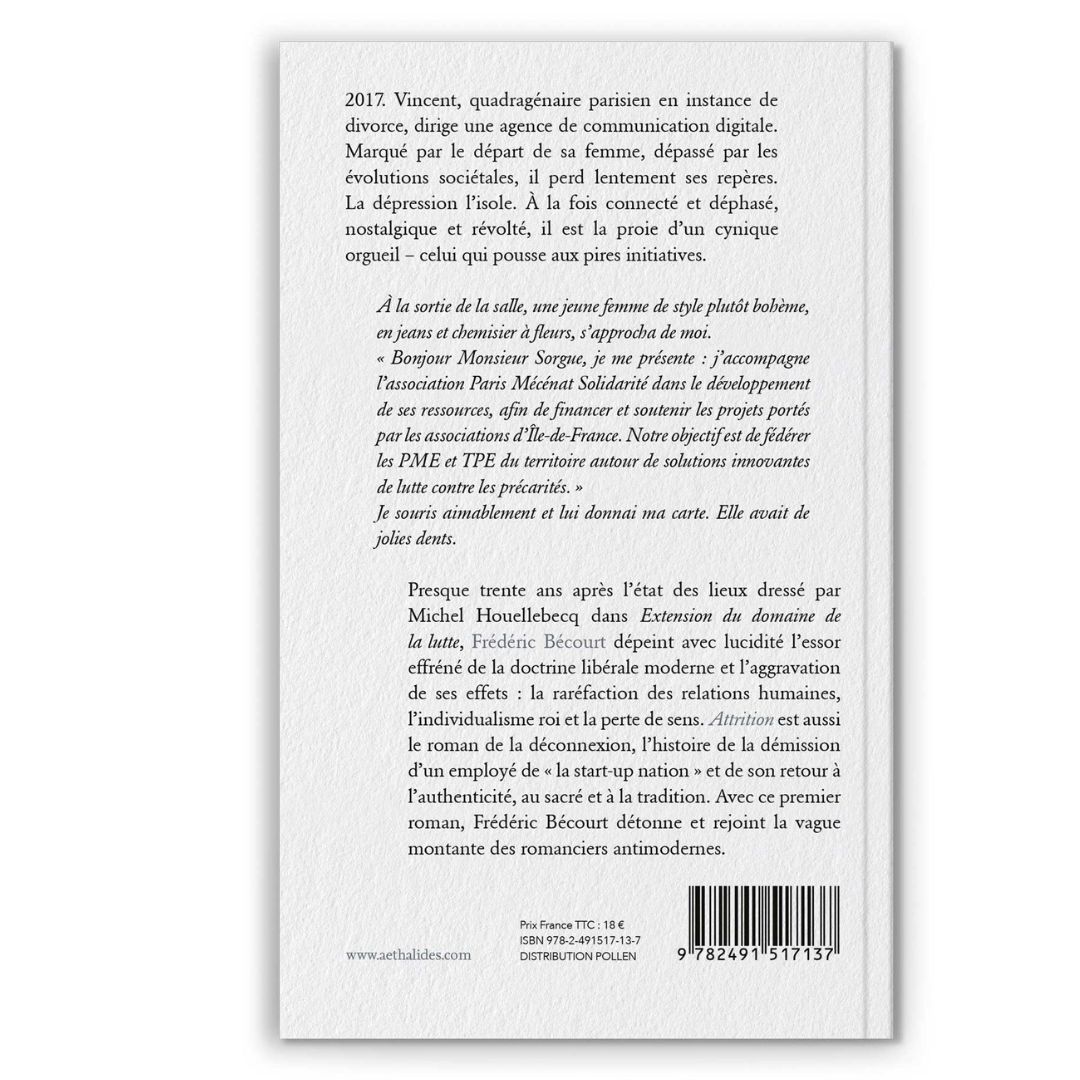 2017. Vincent, quadragénaire parisien en instance de divorce, dirige une agence de communication digitale. Marqué par le départ de sa femme, dépassé par les évolutions sociétales, il perd lentement ses repères. La dépression l'isole. À la fois connecté et déphasé, nostalgique et révolté, il est la proie d'un cynique orgueil – celui qui pousse aux pires initiatives.

À la sortie de la salle, une jeune femme de style plutôt bohème, en jeans et chemisier à fleurs, s'approcha de moi.
« Bonjour Monsieur Sorgue, je me présente : j'accompagne l'association Paris Mécénat Solidarité dans le développement de ses ressources, afin de financer et soutenir les projets portés par les associations d'Île-de-France. Notre objectif est de fédérer les PME et TPE du territoire autour de solutions innovantes de lutte contre les précarités. »
Je souris aimablement et lui donnai ma carte. Elle avait de jolies dents.

Presque trente ans après l'état des lieux dressé par Michel Houellebecq dans Extension du domaine de la lutte, Frédéric Bécourt dépeint avec lucidité l'essor effréné de la doctrine libérale moderne et l'aggravation de ses effets : la raréfaction des relations humaines, l'individualisme roi et la perte de sens. Attrition est aussi le roman de la déconnexion, l'histoire de la démission d'un employé de « la start-up nation » et de son retour à l'authenticité, au sacré et à la tradition. Avec ce premier roman, Frédéric Bécourt détonne et rejoint la vague montante des romanciers antimodernes.

www.aethalides.com

Prix France TTC : 18 €
ISBN 978-2-491517-13-7
DISTRIBUTION POLLEN

9 782491 517137